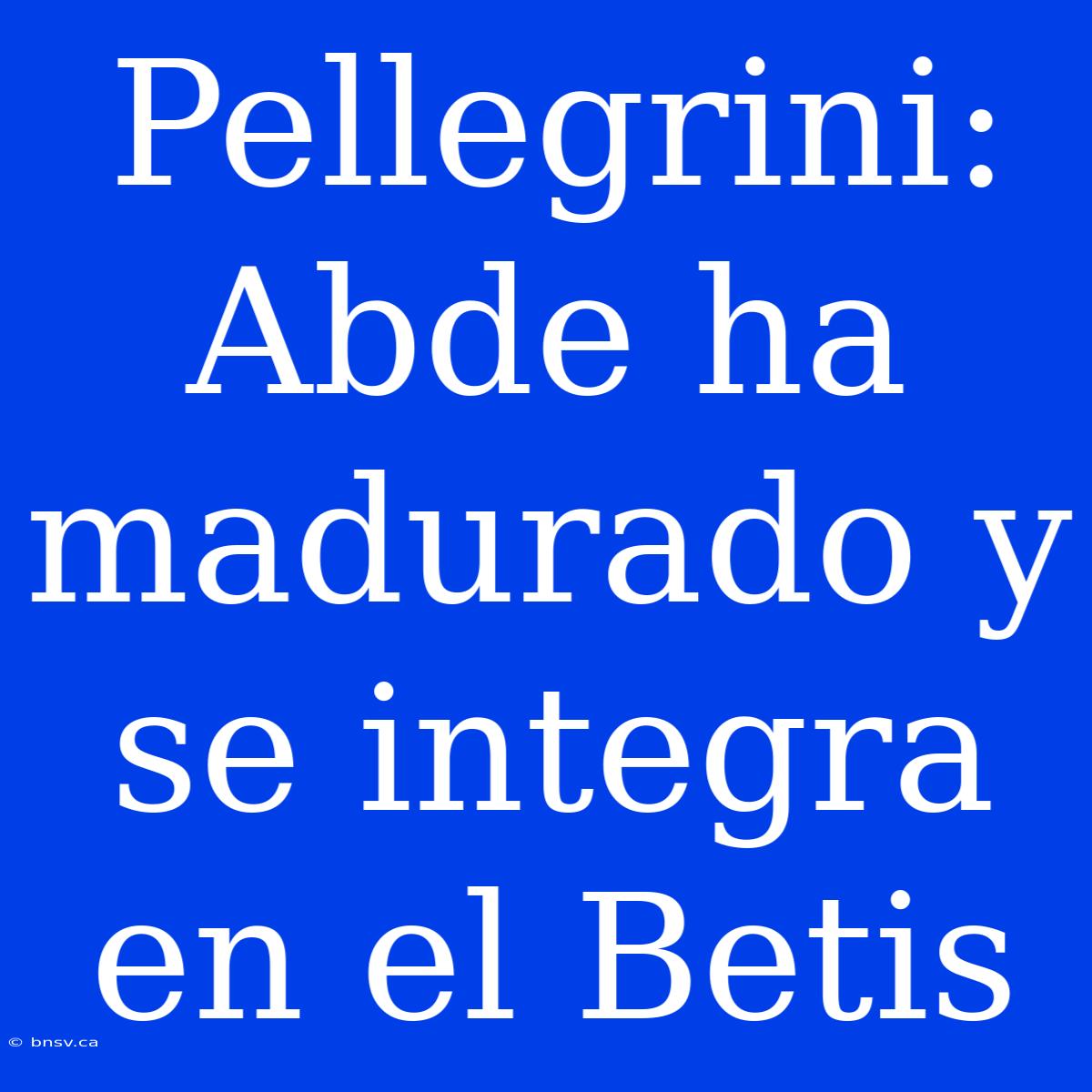 Pellegrini: Abde ha madurado y se integra en el Betis

© bnsv.ca